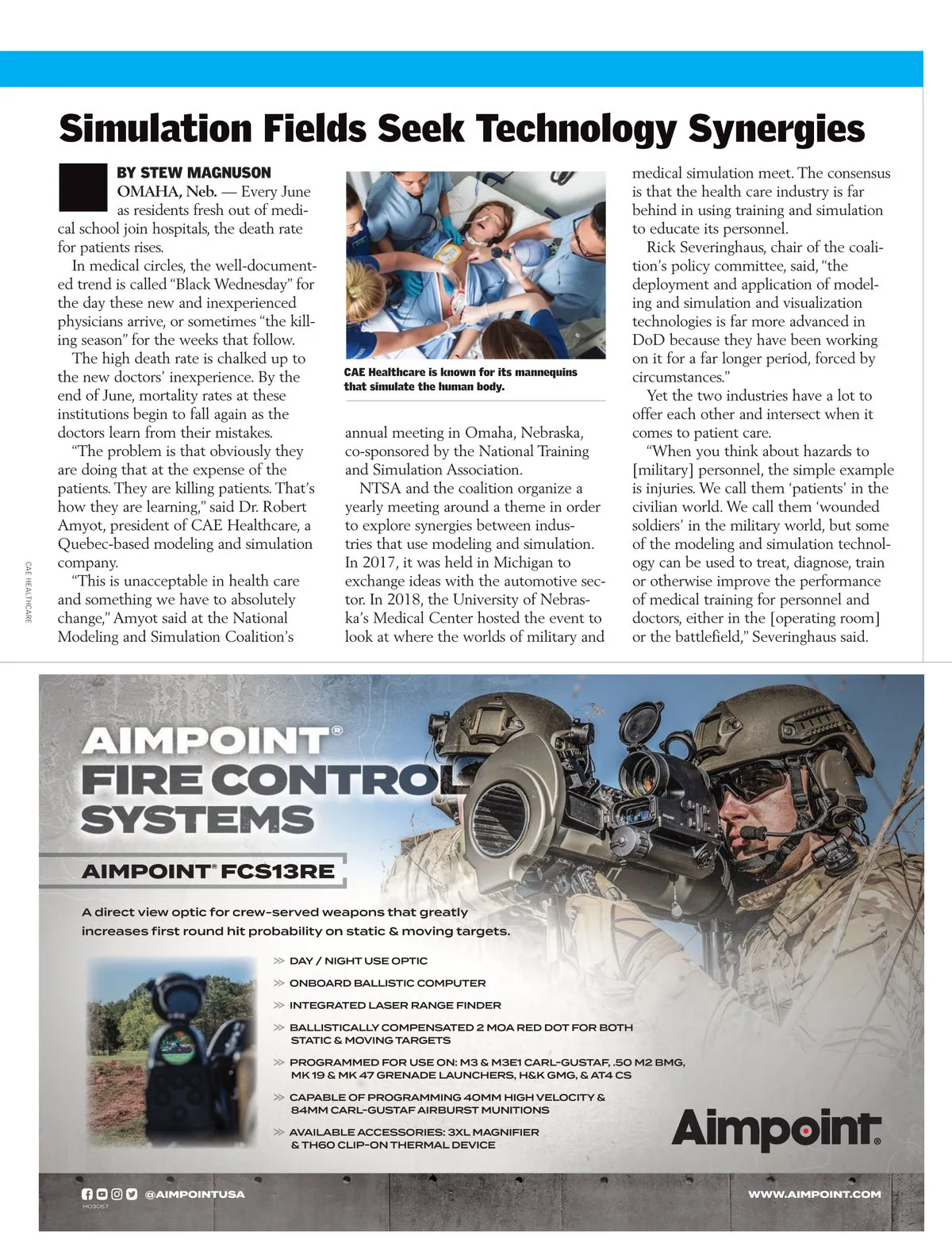 Simulation Fields Seek Technology Synergies

BY STEW MAGNUSON

OMAHA, Neb. — Every June as residents fresh out of medical school join hospitals, the death rate for patients rises.

In medical circles, the well-documented trend is called "Black Wednesday" for the day these new and inexperienced physicians arrive, or sometimes "the killing season" for the weeks that follow.

The high death rate is chalked up to the new doctors' inexperience. By the end of June, mortality rates at these institutions begin to fall again as the doctors learn from their mistakes.

"The problem is that obviously they are doing that at the expense of the patients. They are killing patients. That's how they are learning," said Dr. Robert Amyot, president of CAE Healthcare, a Quebec-based modeling and simulation company.

"This is unacceptable in health care and something we have to absolutely change," Amyot said at the National Modeling and Simulation Coalition's

CAE HEALTHCARE

CAE Healthcare is known for its mannequins that simulate the human body.

annual meeting in Omaha, Nebraska, co-sponsored by the National Training and Simulation Association.

NTSA and the coalition organize a yearly meeting around a theme in order to explore synergies between industries that use modeling and simulation. In 2017, it was held in Michigan to exchange ideas with the automotive sector. In 2018, the University of Nebraska's Medical Center hosted the event to look at where the worlds of military and medical simulation meet. The consensus is that the health care industry is far behind in using training and simulation to educate its personnel.

Rick Severinghaus, chair of the coalition's policy committee, said, "the deployment and application of modeling and simulation and visualization technologies is far more advanced in DoD because they have been working on it for a far longer period, forced by circumstances."

Yet the two industries have a lot to offer each other and intersect when it comes to patient care.

"When you think about hazards to [military] personnel, the simple example is injuries. We call them 'patients' in the civilian world. We call them 'wounded soldiers' in the military world, but some of the modeling and simulation technology can be used to treat, diagnose, train or otherwise improve the performance of medical training for personnel and doctors, either in the [operating room] or the battlefield," Severinghaus said.

AIMPOINT®
FIRE CONTROL
SYSTEMS

AIMPOINT® FCS13RE

A direct view optic for crew-served weapons that greatly increases first round hit probability on static & moving targets.

>> DAY / NIGHT USE OPTIC
>> ONBOARD BALLISTIC COMPUTER
>> INTEGRATED LASER RANGE FINDER
>> BALLISTICALLY COMPENSATED 2 MOA RED DOT FOR BOTH STATIC & MOVING TARGETS
>> PROGRAMMED FOR USE ON: M3 & M3E1 CARL-GUSTAF, .50 M2 BMG, MK 19 & MK 47 GRENADE LAUNCHERS, H&K GMG, & AT4 CS
>> CAPABLE OF PROGRAMMING 40MM HIGH VELOCITY & 84MM CARL-GUSTAF AIRBURST MUNITIONS
>> AVAILABLE ACCESSORIES: 3XL MAGNIFIER & TH60 CLIP-ON THERMAL DEVICE

Aimpoint®

@AIMPOINTUSA
MO3067

WWW.AIMPOINT.COM